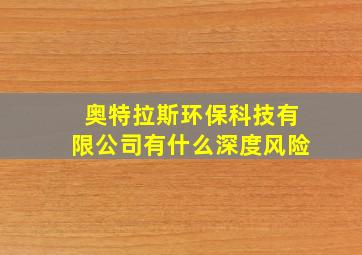 奥特拉斯环保科技有限公司有什么深度风险